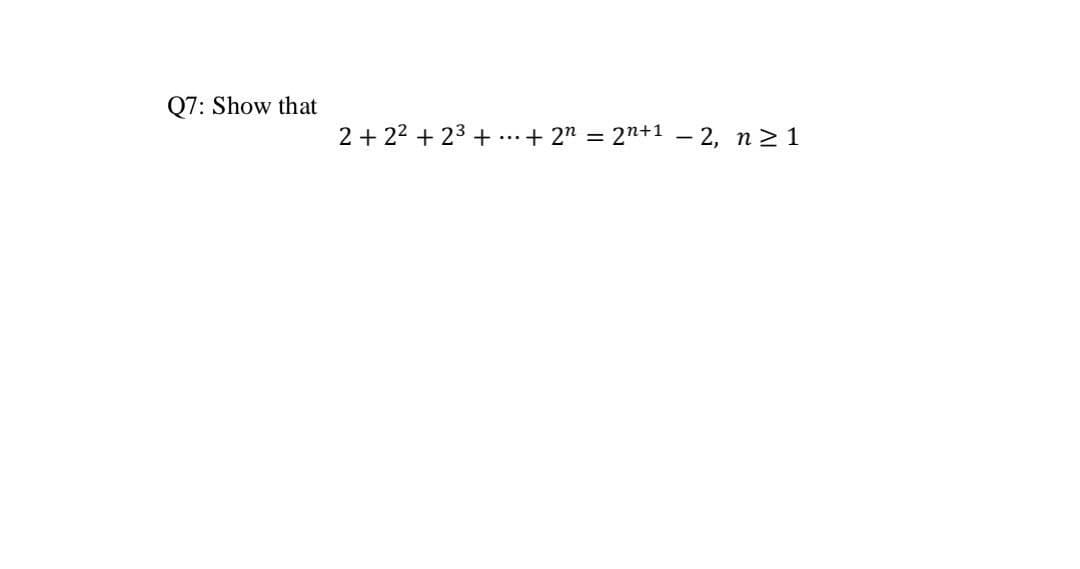 Q7: Show that

$2 + 2^2 + 2^3 + \cdots + 2^n = 2^{n+1} - 2, \ n \geq 1$